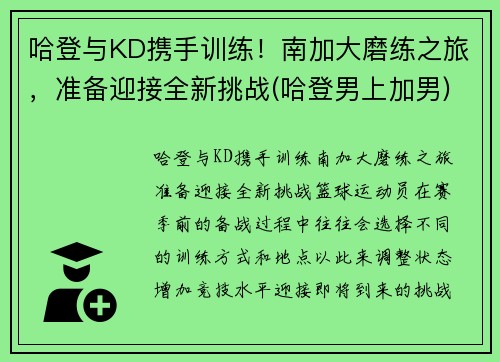 哈登与KD携手训练！南加大磨练之旅，准备迎接全新挑战(哈登男上加男)

哈登与KD携手训练南加大磨练之旅准备迎接全新挑战篮球运动员在赛季前的备战过程中往往会选择不同的训练方式和地点以此来调整状态增加竞技水平迎接即将到来的挑战